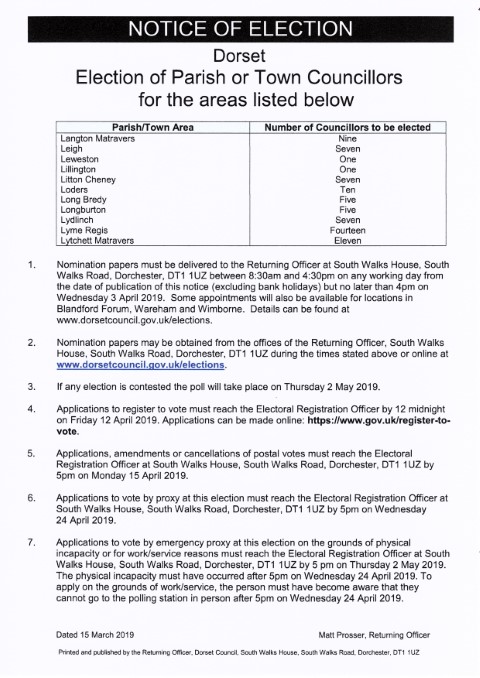 NOTICE OF ELECTION

Dorset
Election of Parish or Town Councillors for the areas listed below

| Parish/Town Area | Number of Councillors to be elected |
|---|---|
| Langton Matravers | Nine |
| Leigh | Seven |
| Leweston | One |
| Lillington | One |
| Litton Cheney | Seven |
| Loders | Ten |
| Long Bredy | Five |
| Longburton | Five |
| Lydlinch | Seven |
| Lyme Regis | Fourteen |
| Lytchett Matravers | Eleven |

1. Nomination papers must be delivered to the Returning Officer at South Walks House, South Walks Road, Dorchester, DT1 1UZ between 8:30am and 4:30pm on any working day from the date of publication of this notice (excluding bank holidays) but no later than 4pm on Wednesday 3 April 2019. Some appointments will also be available for locations in Blandford Forum, Wareham and Wimborne. Details can be found at www.dorsetcouncil.gov.uk/elections.

2. Nomination papers may be obtained from the offices of the Returning Officer, South Walks House, South Walks Road, Dorchester, DT1 1UZ during the times stated above or online at www.dorsetcouncil.gov.uk/elections.

3. If any election is contested the poll will take place on Thursday 2 May 2019.

4. Applications to register to vote must reach the Electoral Registration Officer by 12 midnight on Friday 12 April 2019. Applications can be made online: https://www.gov.uk/register-to-vote.

5. Applications, amendments or cancellations of postal votes must reach the Electoral Registration Officer at South Walks House, South Walks Road, Dorchester, DT1 1UZ by 5pm on Monday 15 April 2019.

6. Applications to vote by proxy at this election must reach the Electoral Registration Officer at South Walks House, South Walks Road, Dorchester, DT1 1UZ by 5pm on Wednesday 24 April 2019.

7. Applications to vote by emergency proxy at this election on the grounds of physical incapacity or for work/service reasons must reach the Electoral Registration Officer at South Walks House, South Walks Road, Dorchester, DT1 1UZ by 5 pm on Thursday 2 May 2019. The physical incapacity must have occurred after 5pm on Wednesday 24 April 2019. To apply on the grounds of work/service, the person must have become aware that they cannot go to the polling station in person after 5pm on Wednesday 24 April 2019.

Dated 15 March 2019

Matt Prosser, Returning Officer

Printed and published by the Returning Officer, Dorset Council, South Walks House, South Walks Road, Dorchester, DT1 1UZ